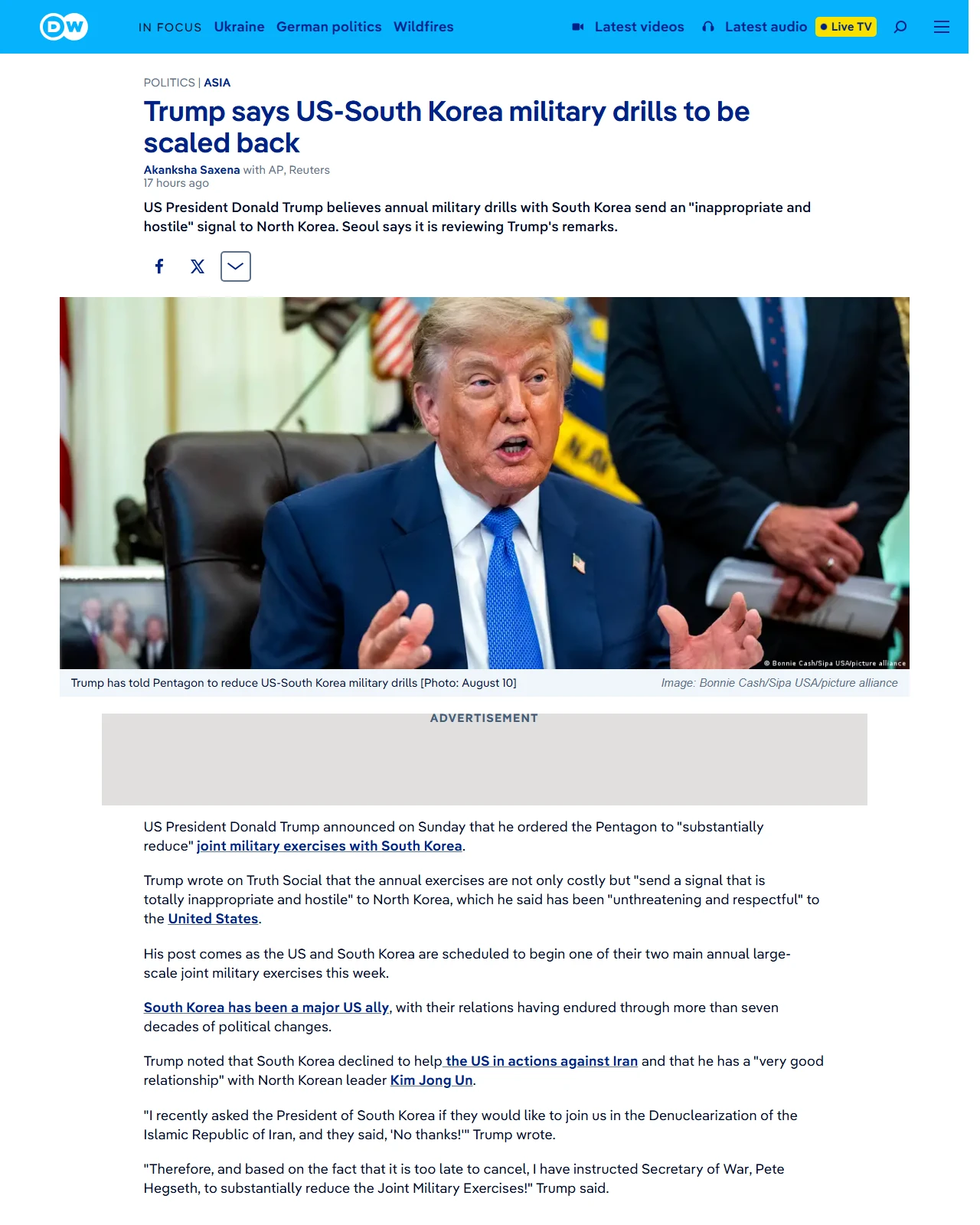 DW IN FOCUS Ukraine German politics Wildfires Latest videos Latest audio Live TV

POLITICS | ASIA

Trump says US-South Korea military drills to be scaled back

Akanksha Saxena with AP, Reuters
17 hours ago

US President Donald Trump believes annual military drills with South Korea send an "inappropriate and hostile" signal to North Korea. Seoul says it is reviewing Trump's remarks.

© Bonnie Cash/Sipa USA/picture alliance

Trump has told Pentagon to reduce US-South Korea military drills [Photo: August 10] Image: Bonnie Cash/Sipa USA/picture alliance

ADVERTISEMENT

US President Donald Trump announced on Sunday that he ordered the Pentagon to "substantially reduce" joint military exercises with South Korea.

Trump wrote on Truth Social that the annual exercises are not only costly but "send a signal that is totally inappropriate and hostile" to North Korea, which he said has been "unthreatening and respectful" to the United States.

His post comes as the US and South Korea are scheduled to begin one of their two main annual large-scale joint military exercises this week.

South Korea has been a major US ally, with their relations having endured through more than seven decades of political changes.

Trump noted that South Korea declined to help the US in actions against Iran and that he has a "very good relationship" with North Korean leader Kim Jong Un.

"I recently asked the President of South Korea if they would like to join us in the Denuclearization of the Islamic Republic of Iran, and they said, 'No thanks!'" Trump wrote.

"Therefore, and based on the fact that it is too late to cancel, I have instructed Secretary of War, Pete Hegseth, to substantially reduce the Joint Military Exercises!" Trump said.